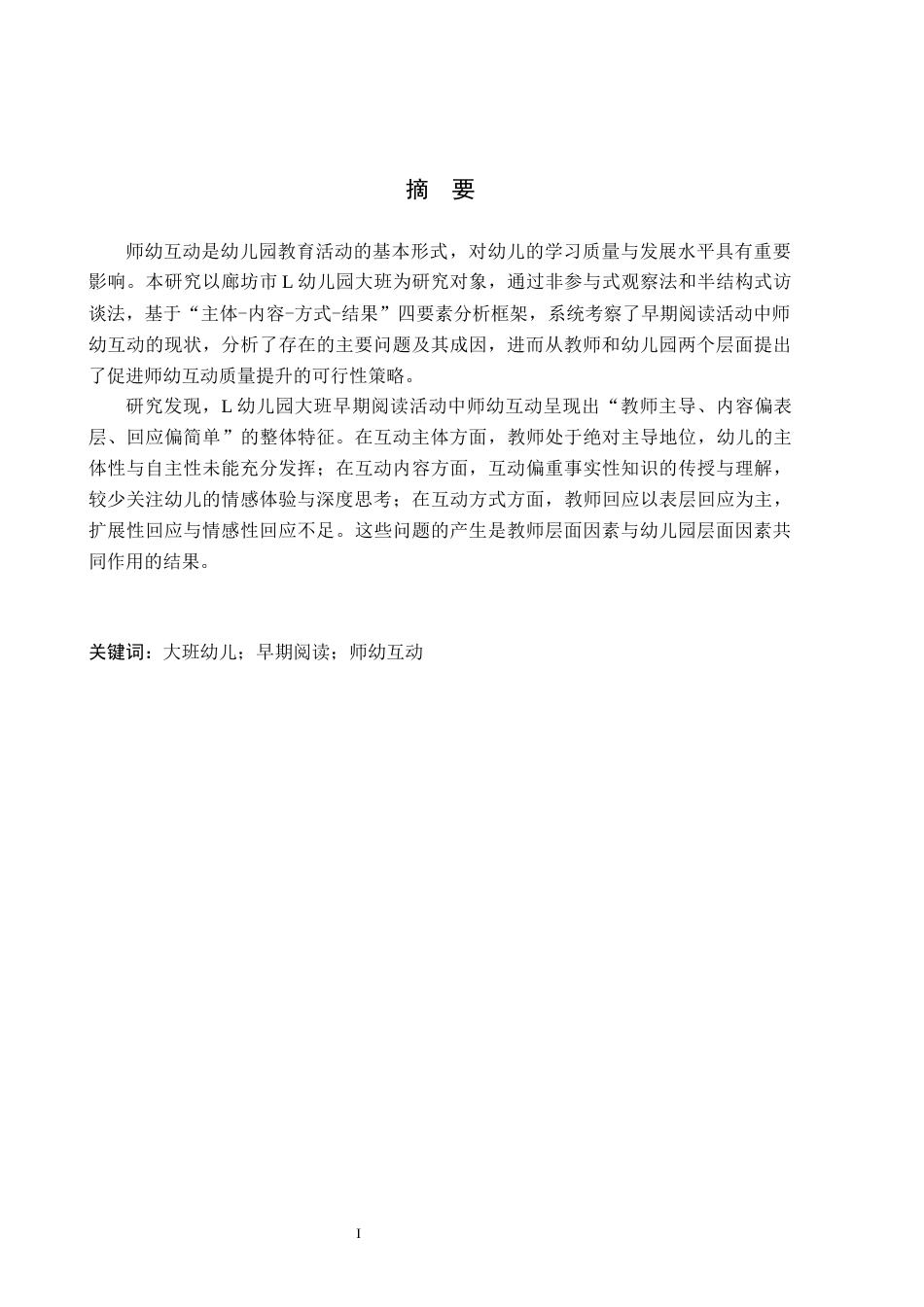 摘 要

师幼互动是幼儿园教育活动的基本形式，对幼儿的学习质量与发展水平具有重要影响。本研究以廊坊市 L 幼儿园大班为研究对象，通过非参与式观察法和半结构式访谈法，基于“主体-内容-方式-结果”四要素分析框架，系统考察了早期阅读活动中师幼互动的现状，分析了存在的主要问题及其成因，进而从教师和幼儿园两个层面提出了促进师幼互动质量提升的可行性策略。

研究发现，L 幼儿园大班早期阅读活动中师幼互动呈现出“教师主导、内容偏表层、回应偏简单”的整体特征。在互动主体方面，教师处于绝对主导地位，幼儿的主体性与自主性未能充分发挥；在互动内容方面，互动偏重事实性知识的传授与理解，较少关注幼儿的情感体验与深度思考；在互动方式方面，教师回应以表层回应为主，扩展性回应与情感性回应不足。这些问题的产生是教师层面因素与幼儿园层面因素共同作用的结果。

关键词：大班幼儿；早期阅读；师幼互动

I